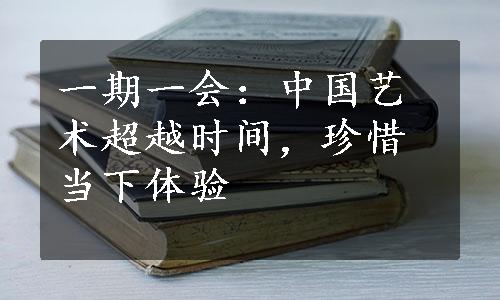 一期一会：中国艺术超越时间，珍惜当下体验